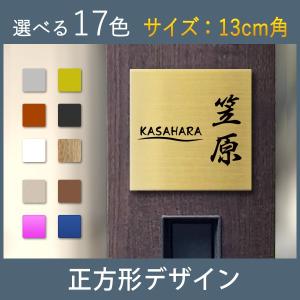 選べる17色 サイズ：13cm角

KASAHARA

笠原

正方形デザイン